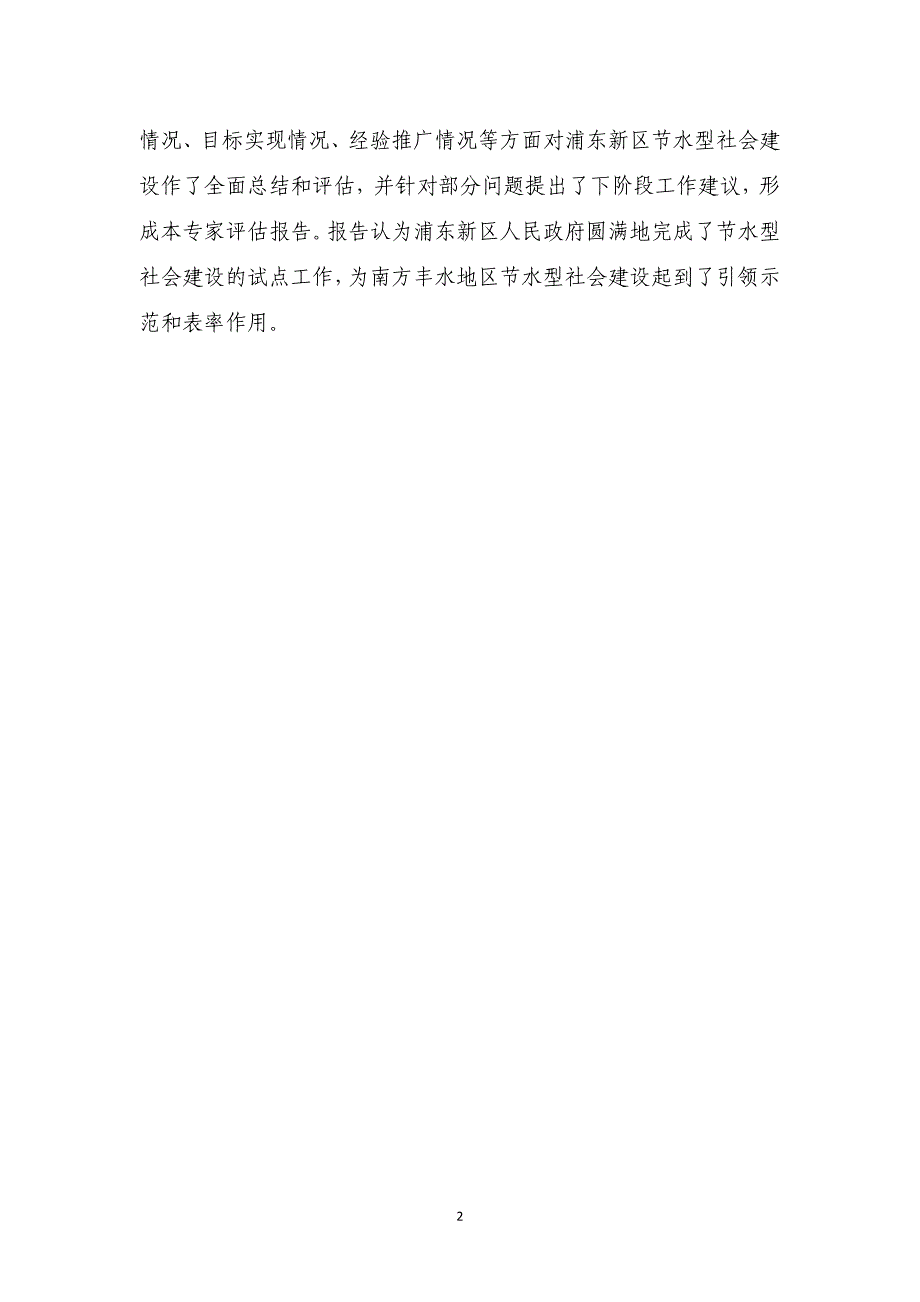 情况、目标实现情况、经验推广情况等方面对浦东新区节水型社会建设作了全面总结和评估，并针对部分问题提出了下阶段工作建议，形成本专家评估报告。报告认为浦东新区人民政府圆满地完成了节水型社会建设的试点工作，为南方丰水地区节水型社会建设起到了引领示范和表率作用。

2